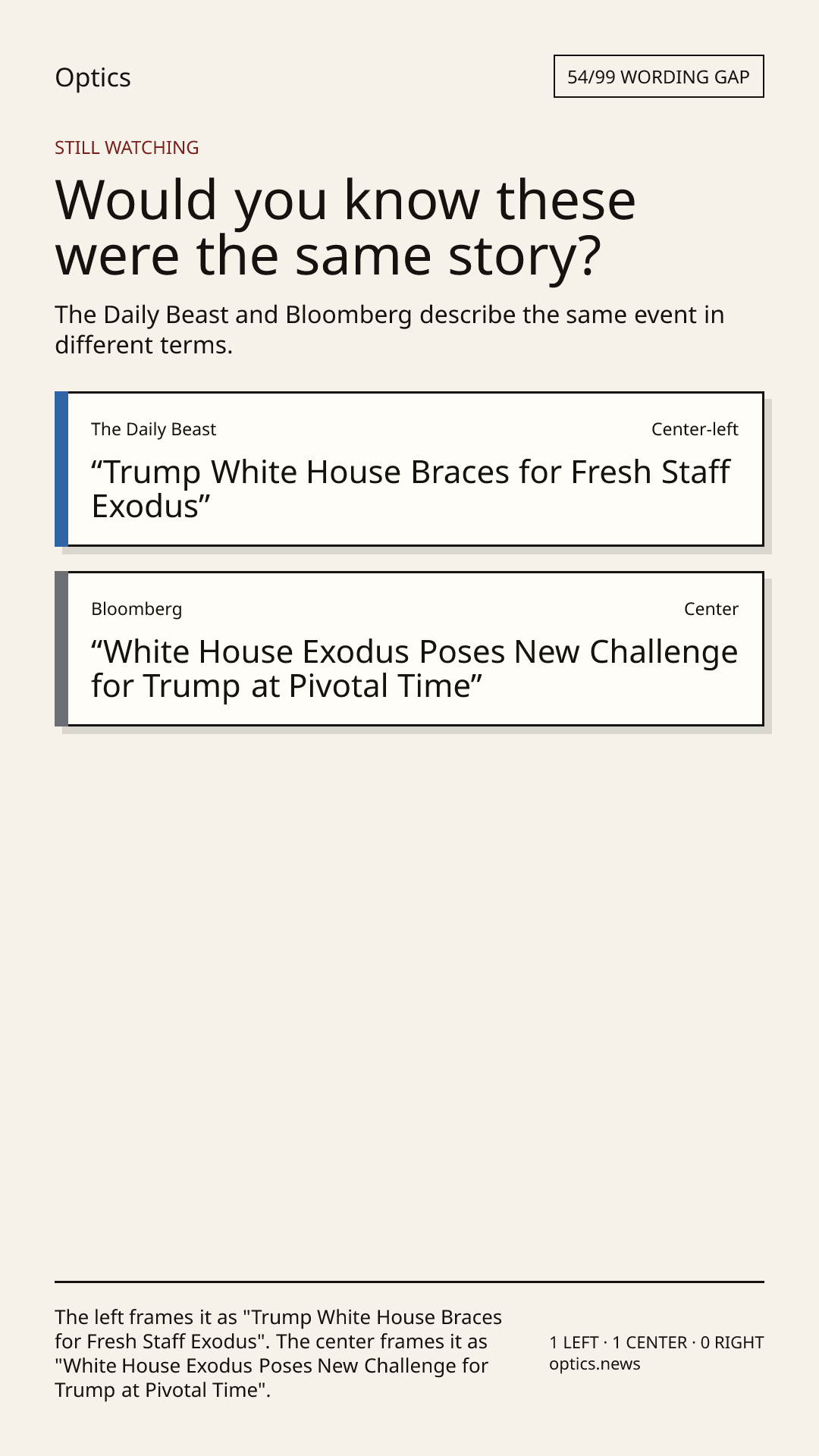 Optics

54/99 WORDING GAP

STILL WATCHING

Would you know these were the same story?

The Daily Beast and Bloomberg describe the same event in different terms.

The Daily Beast

Center-left

"Trump White House Braces for Fresh Staff Exodus"

Bloomberg

Center

"White House Exodus Poses New Challenge for Trump at Pivotal Time"

The left frames it as "Trump White House Braces for Fresh Staff Exodus". The center frames it as "White House Exodus Poses New Challenge for Trump at Pivotal Time".

1 LEFT · 1 CENTER · 0 RIGHT
optics.news